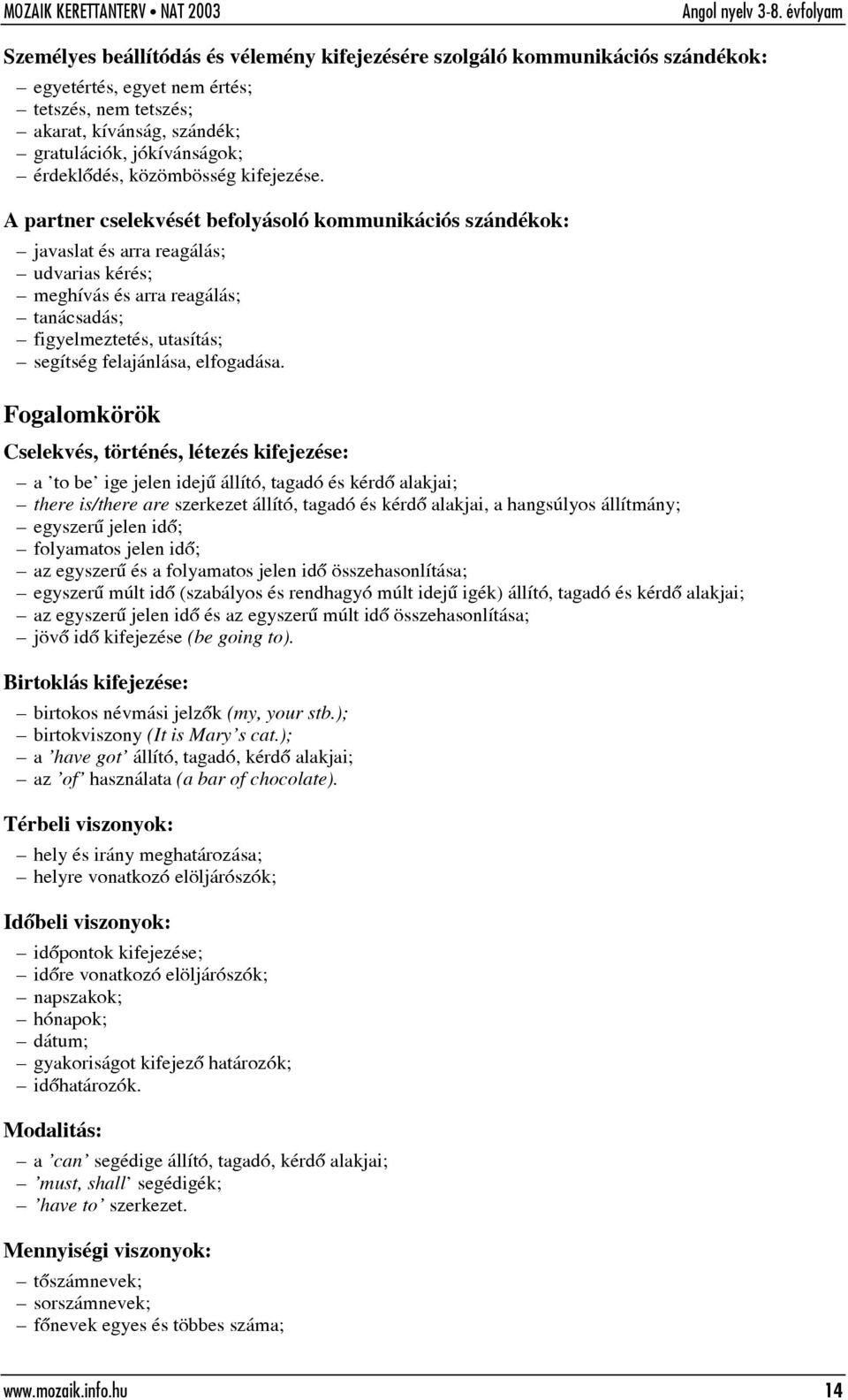 MOZAIK KERETTANTERV • NAT 2003

Angol nyelv 3-8. évfolyam

Személyes beállítódás és vélemény kifejezésére szolgáló kommunikációs szándékok:

– egyetértés, egyet nem értés;
– tetszés, nem tetszés;
– akarat, kívánság, szándék;
– gratulációk, jókívánságok;
– érdeklődés, közömbösség kifejezése.

A partner cselekvését befolyásoló kommunikációs szándékok:

– javaslat és arra reagálás;
– udvarias kérés;
– meghívás és arra reagálás;
– tanácsadás;
– figyelmeztetés, utasítás;
– segítség felajánlása, elfogadása.

Fogalomkörök

Cselekvés, történés, létezés kifejezése:

– a 'to be' ige jelen idejű állító, tagadó és kérdő alakjai;
– there is/there are szerkezet állító, tagadó és kérdő alakjai, a hangsúlyos állítmány;
– egyszerű jelen idő;
– folyamatos jelen idő;
– az egyszerű és a folyamatos jelen idő összehasonlítása;
– egyszerű múlt idő (szabályos és rendhagyó múlt idejű igék) állító, tagadó és kérdő alakjai;
– az egyszerű jelen idő és az egyszerű múlt idő összehasonlítása;
– jövő idő kifejezése (be going to).

Birtoklás kifejezése:

– birtokos névmási jelzők (my, your stb.);
– birtokviszony (It is Mary's cat.);
– a 'have got' állító, tagadó, kérdő alakjai;
– az 'of' használata (a bar of chocolate).

Térbeli viszonyok:

– hely és irány meghatározása;
– helyre vonatkozó elöljárószók;

Időbeli viszonyok:

– időpontok kifejezése;
– időre vonatkozó elöljárószók;
– napszakok;
– hónapok;
– dátum;
– gyakoriságot kifejező határozók;
– időhatározók.

Modalitás:

– a 'can' segédige állító, tagadó, kérdő alakjai;
– 'must, shall' segédigék;
– 'have to' szerkezet.

Mennyiségi viszonyok:

– tőszámnevek;
– sorszámnevek;
– főnevek egyes és többes száma;

www.mozaik.info.hu

14